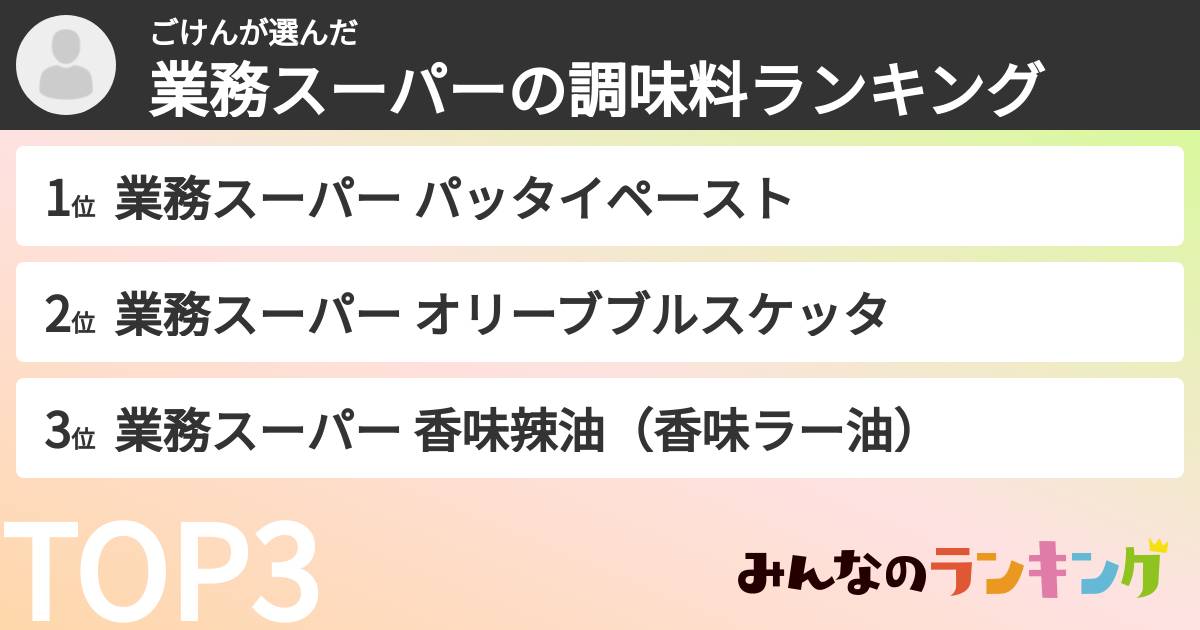 ごけんが選んだ
業務スーパーの調味料ランキング

1位 業務スーパー パッタイペースト

2位 業務スーパー オリーブブルスケッタ

3位 業務スーパー 香味辣油（香味ラー油）

TOP3

みんなのランキング